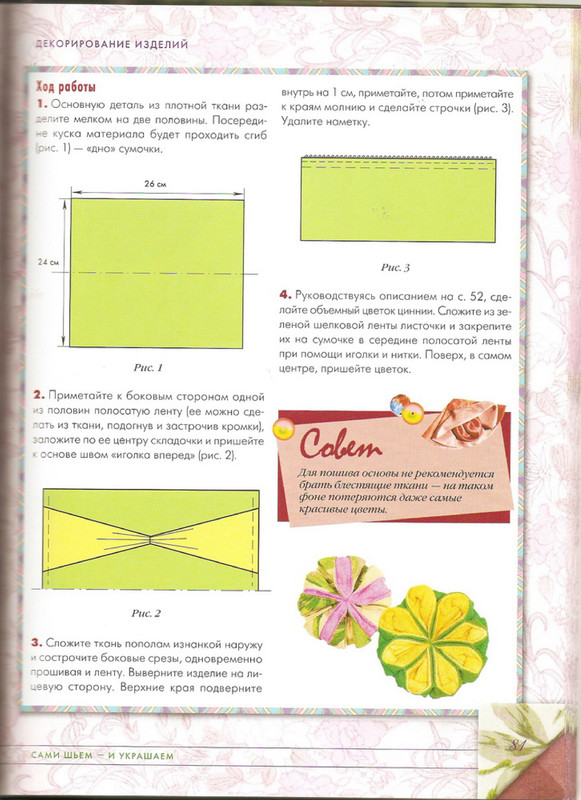 ДЕКОРИРОВАНИЕ ИЗДЕЛИЙ

Ход работы

1. Основную деталь из плотной ткани разделите мелком на две половины. Посередине куска материала будет проходить сгиб (рис. 1) — «дно» сумочки.

26 см

24 см

Рис. 1

2. Приметайте к боковым сторонам одной из половин полосатую ленту (ее можно сделать из ткани, подогнув и застрочив кромки), заложите по ее центру складочки и пришейте к основе швом «иголка вперед» (рис. 2).

Рис. 2

3. Сложите ткань пополам изнанкой наружу и сострочите боковые срезы, одновременно прошивая и ленту. Выверните изделие на лицевую сторону. Верхние края подверните внутрь на 1 см, приметайте, потом приметайте к краям молнию и сделайте строчки (рис. 3). Удалите наметку.

Рис. 3

4. Руководствуясь описанием на с. 52, сделайте объемный цветок циннии. Сложите из зеленой шелковой ленты листочки и закрепите их на сумочке в середине полосатой ленты при помощи иголки и нитки. Поверх, в самом центре, пришейте цветок.

Совет

Для пошива основы не рекомендуется брать блестящие ткани — на таком фоне потеряются даже самые красивые цветы.

САМИ ШЬЕМ — И УКРАШАЕМ

81